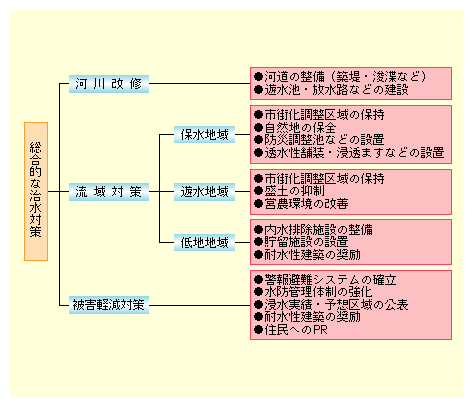 総合的な治水対策

河川改修

●河道の整備（築堤・浚渫など）
●遊水池・放水路などの建設

流域対策

保水地域

●市街化調整区域の保持
●自然地の保全
●防災調整池などの設置
●透水性舗装・浸透ますなどの設置

遊水地域

●市街化調整区域の保持
●盛土の抑制
●営農環境の改善

低地地域

●内水排除施設の整備
●貯留施設の設置
●耐水性建築の奨励

被害軽減対策

●警報避難システムの確立
●水防管理体制の強化
●浸水実績・予想区域の公表
●耐水性建築の奨励
●住民へのPR